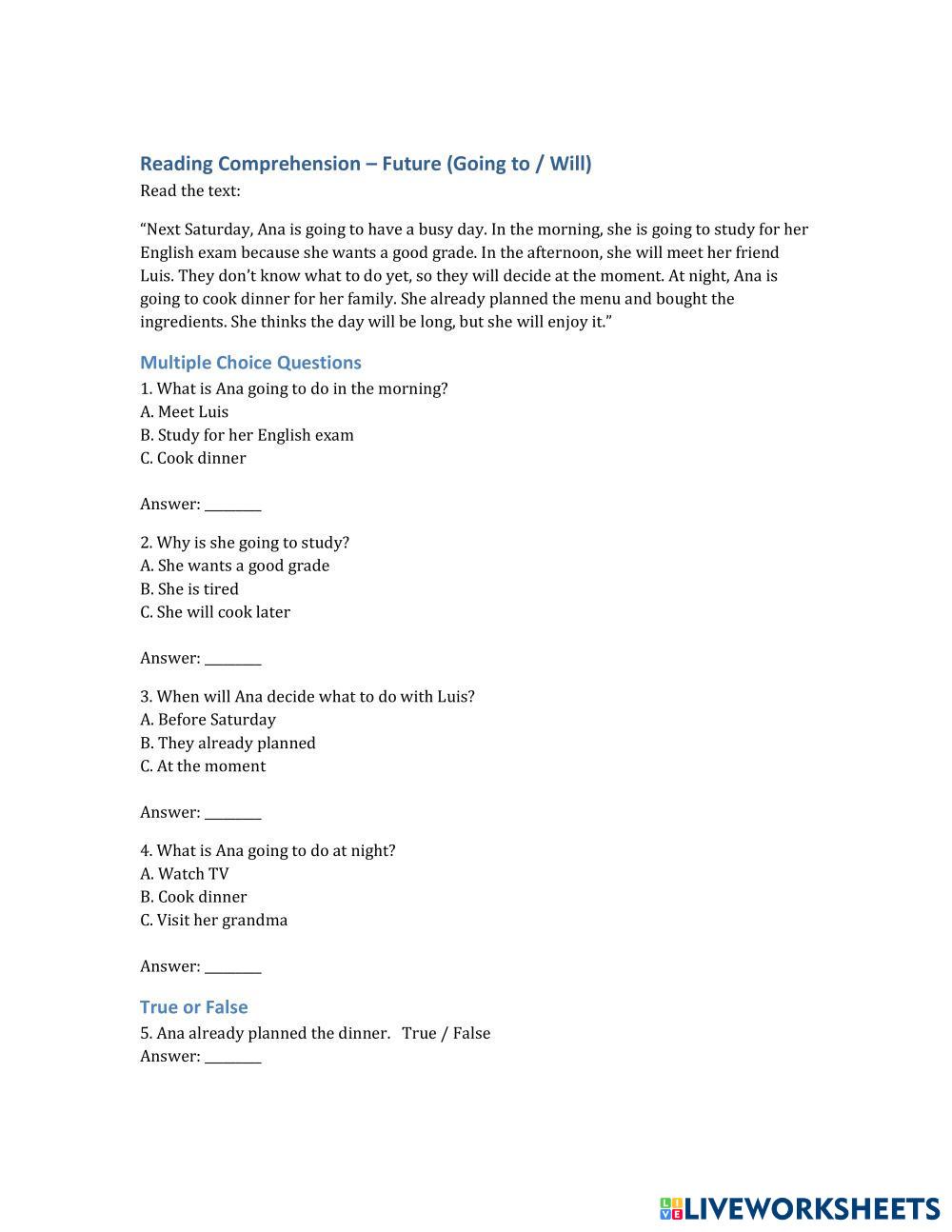 Reading Comprehension – Future (Going to / Will)

Read the text:

“Next Saturday, Ana is going to have a busy day. In the morning, she is going to study for her English exam because she wants a good grade. In the afternoon, she will meet her friend Luis. They don’t know what to do yet, so they will decide at the moment. At night, Ana is going to cook dinner for her family. She already planned the menu and bought the ingredients. She thinks the day will be long, but she will enjoy it.”

Multiple Choice Questions

1. What is Ana going to do in the morning?
A. Meet Luis
B. Study for her English exam
C. Cook dinner

Answer: ________

2. Why is she going to study?
A. She wants a good grade
B. She is tired
C. She will cook later

Answer: ________

3. When will Ana decide what to do with Luis?
A. Before Saturday
B. They already planned
C. At the moment

Answer: ________

4. What is Ana going to do at night?
A. Watch TV
B. Cook dinner
C. Visit her grandma

Answer: ________

True or False

5. Ana already planned the dinner. True / False
Answer: ________

LIVEWORKSHEETS